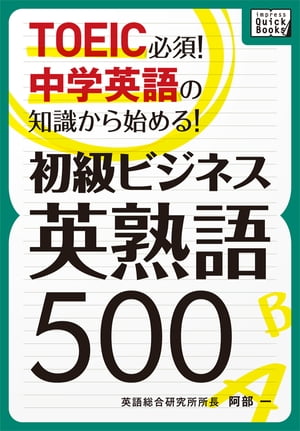 impress Quick Books

TOEIC必須!
中学英語の
知識から始める!

初級ビジネス
英熟語
500

B
A

英語総合研究所所長　阿部 一